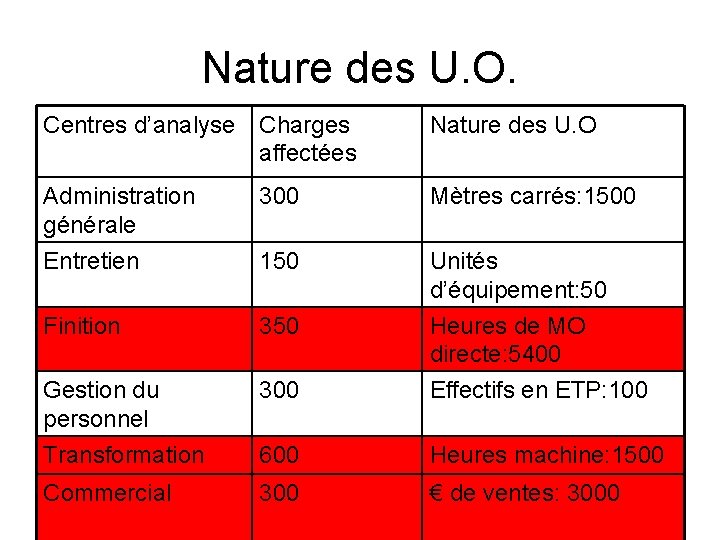 Nature des U.O.

| Centres d'analyse | Charges affectées | Nature des U.O |
|---|---|---|
| Administration générale | 300 | Mètres carrés:1500 |
| Entretien | 150 | Unités d'équipement:50 |
| Finition | 350 | Heures de MO directe:5400 |
| Gestion du personnel | 300 | Effectifs en ETP:100 |
| Transformation | 600 | Heures machine:1500 |
| Commercial | 300 | € de ventes: 3000 |